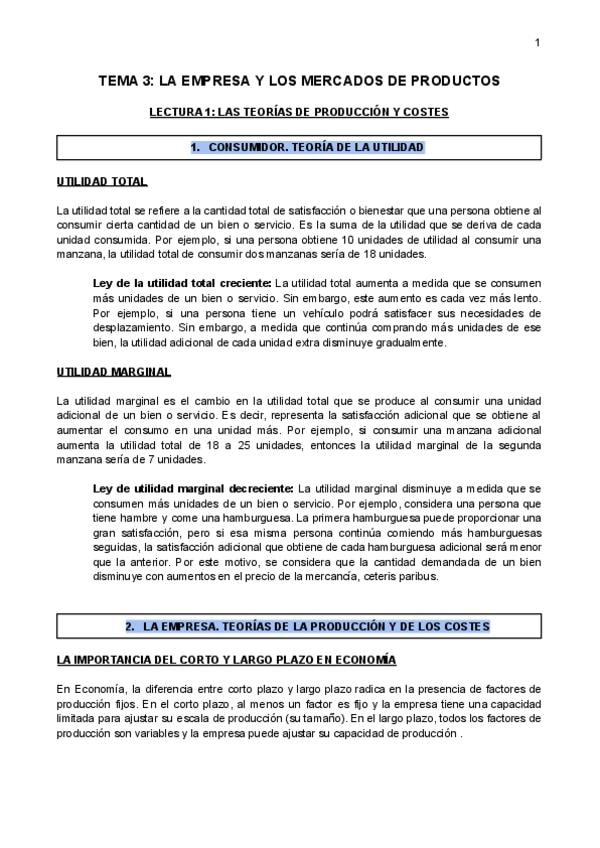 1

TEMA 3: LA EMPRESA Y LOS MERCADOS DE PRODUCTOS

LECTURA 1: LAS TEORÍAS DE PRODUCCIÓN Y COSTES

1. CONSUMIDOR. TEORÍA DE LA UTILIDAD

UTILIDAD TOTAL

La utilidad total se refiere a la cantidad total de satisfacción o bienestar que una persona obtiene al consumir cierta cantidad de un bien o servicio. Es la suma de la utilidad que se deriva de cada unidad consumida. Por ejemplo, si una persona obtiene 10 unidades de utilidad al consumir una manzana, la utilidad total de consumir dos manzanas sería de 18 unidades.

Ley de la utilidad total creciente: La utilidad total aumenta a medida que se consumen más unidades de un bien o servicio. Sin embargo, este aumento es cada vez más lento. Por ejemplo, si una persona tiene un vehículo podrá satisfacer sus necesidades de desplazamiento. Sin embargo, a medida que continúa comprando más unidades de ese bien, la utilidad adicional de cada unidad extra disminuye gradualmente.

UTILIDAD MARGINAL

La utilidad marginal es el cambio en la utilidad total que se produce al consumir una unidad adicional de un bien o servicio. Es decir, representa la satisfacción adicional que se obtiene al aumentar el consumo en una unidad más. Por ejemplo, si consumir una manzana adicional aumenta la utilidad total de 18 a 25 unidades, entonces la utilidad marginal de la segunda manzana sería de 7 unidades.

Ley de utilidad marginal decreciente: La utilidad marginal disminuye a medida que se consumen más unidades de un bien o servicio. Por ejemplo, considera una persona que tiene hambre y come una hamburguesa. La primera hamburguesa puede proporcionar una gran satisfacción, pero si esa misma persona continúa comiendo más hamburguesas seguidas, la satisfacción adicional que obtiene de cada hamburguesa adicional será menor que la anterior. Por este motivo, se considera que la cantidad demandada de un bien disminuye con aumentos en el precio de la mercancía, ceteris paribus.

2. LA EMPRESA. TEORÍAS DE LA PRODUCCIÓN Y DE LOS COSTES

LA IMPORTANCIA DEL CORTO Y LARGO PLAZO EN ECONOMÍA

En Economía, la diferencia entre corto plazo y largo plazo radica en la presencia de factores de producción fijos. En el corto plazo, al menos un factor es fijo y la empresa tiene una capacidad limitada para ajustar su escala de producción (su tamaño). En el largo plazo, todos los factores de producción son variables y la empresa puede ajustar su capacidad de producción .